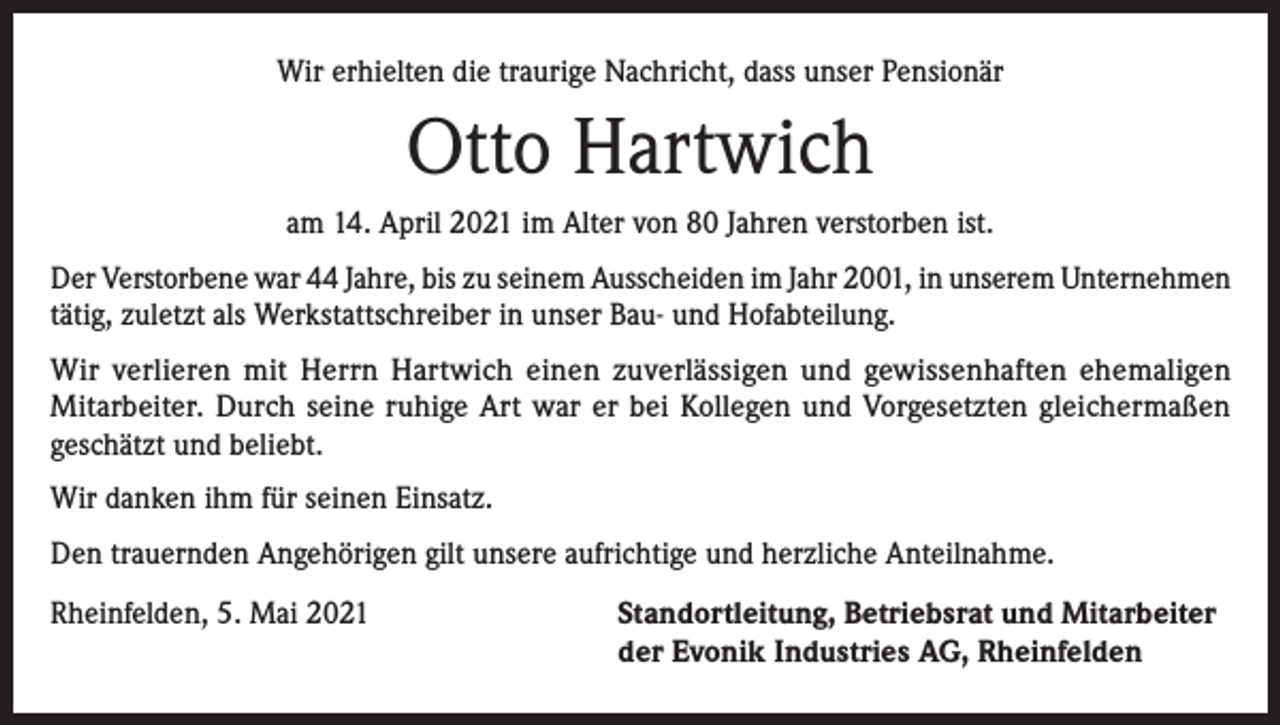 Wir erhielten die traurige Nachricht, dass unser Pensionär

Otto Hartwich

am 14. April 2021 im Alter von 80 Jahren verstorben ist.

Der Verstorbene war 44 Jahre, bis zu seinem Ausscheiden im Jahr 2001, in unserem Unternehmen tätig, zuletzt als Werkstattschreiber in unser Bau- und Hofabteilung.

Wir verlieren mit Herrn Hartwich einen zuverlässigen und gewissenhaften ehemaligen Mitarbeiter. Durch seine ruhige Art war er bei Kollegen und Vorgesetzten gleichermaßen geschätzt und beliebt.

Wir danken ihm für seinen Einsatz.

Den trauernden Angehörigen gilt unsere aufrichtige und herzliche Anteilnahme.

Rheinfelden, 5. Mai 2021

Standortleitung, Betriebsrat und Mitarbeiter der Evonik Industries AG, Rheinfelden